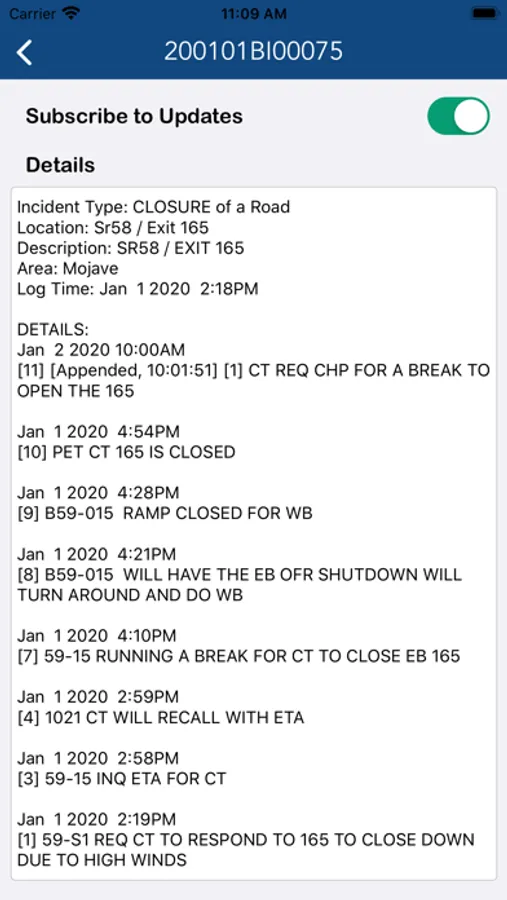 Carrier 11:09 AM

200101BI00075

Subscribe to Updates

Details

Incident Type: CLOSURE of a Road
Location: Sr58 / Exit 165
Description: SR58 / EXIT 165
Area: Mojave
Log Time: Jan 1 2020 2:18PM

DETAILS:
Jan 2 2020 10:00AM
[11] [Appended, 10:01:51] [1] CT REQ CHP FOR A BREAK TO OPEN THE 165

Jan 1 2020 4:54PM
[10] PET CT 165 IS CLOSED

Jan 1 2020 4:28PM
[9] B59-015 RAMP CLOSED FOR WB

Jan 1 2020 4:21PM
[8] B59-015 WILL HAVE THE EB OFR SHUTDOWN WILL TURN AROUND AND DO WB

Jan 1 2020 4:10PM
[7] 59-15 RUNNING A BREAK FOR CT TO CLOSE EB 165

Jan 1 2020 2:59PM
[4] 1021 CT WILL RECALL WITH ETA

Jan 1 2020 2:58PM
[3] 59-15 INQ ETA FOR CT

Jan 1 2020 2:19PM
[1] 59-S1 REQ CT TO RESPOND TO 165 TO CLOSE DOWN DUE TO HIGH WINDS